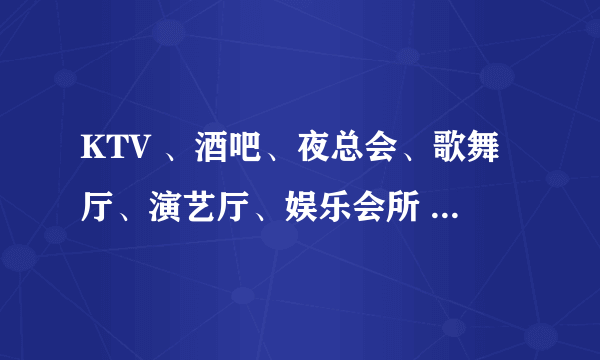 KTV 、酒吧、夜总会、歌舞厅、演艺厅、娱乐会所 ...